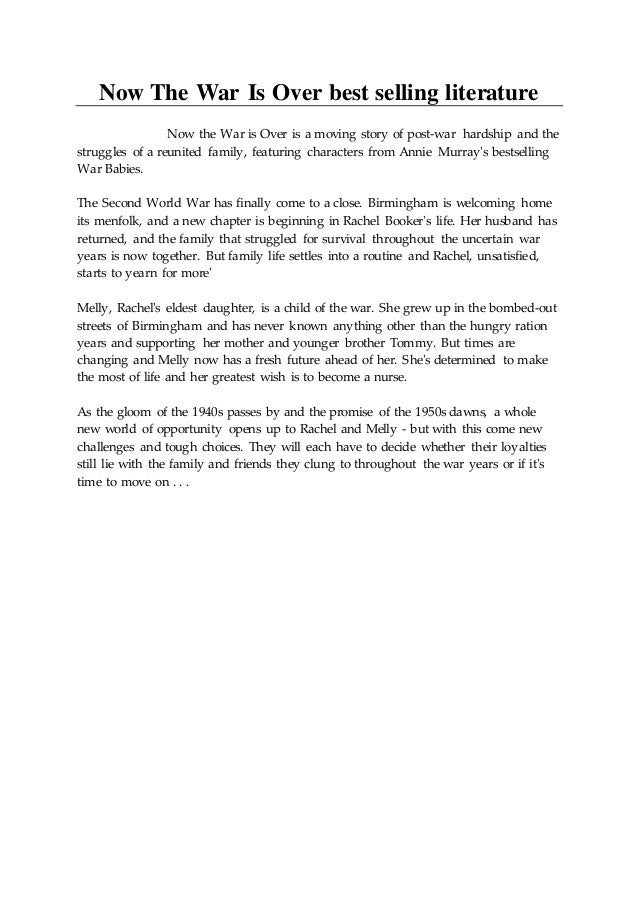 Now The War Is Over best selling literature

Now the War is Over is a moving story of post-war hardship and the struggles of a reunited family, featuring characters from Annie Murray's bestselling War Babies.

The Second World War has finally come to a close. Birmingham is welcoming home its menfolk, and a new chapter is beginning in Rachel Booker's life. Her husband has returned, and the family that struggled for survival throughout the uncertain war years is now together. But family life settles into a routine and Rachel, unsatisfied, starts to yearn for more'

Melly, Rachel's eldest daughter, is a child of the war. She grew up in the bombed-out streets of Birmingham and has never known anything other than the hungry ration years and supporting her mother and younger brother Tommy. But times are changing and Melly now has a fresh future ahead of her. She's determined to make the most of life and her greatest wish is to become a nurse.

As the gloom of the 1940s passes by and the promise of the 1950s dawns, a whole new world of opportunity opens up to Rachel and Melly - but with this come new challenges and tough choices. They will each have to decide whether their loyalties still lie with the family and friends they clung to throughout the war years or if it's time to move on . . .